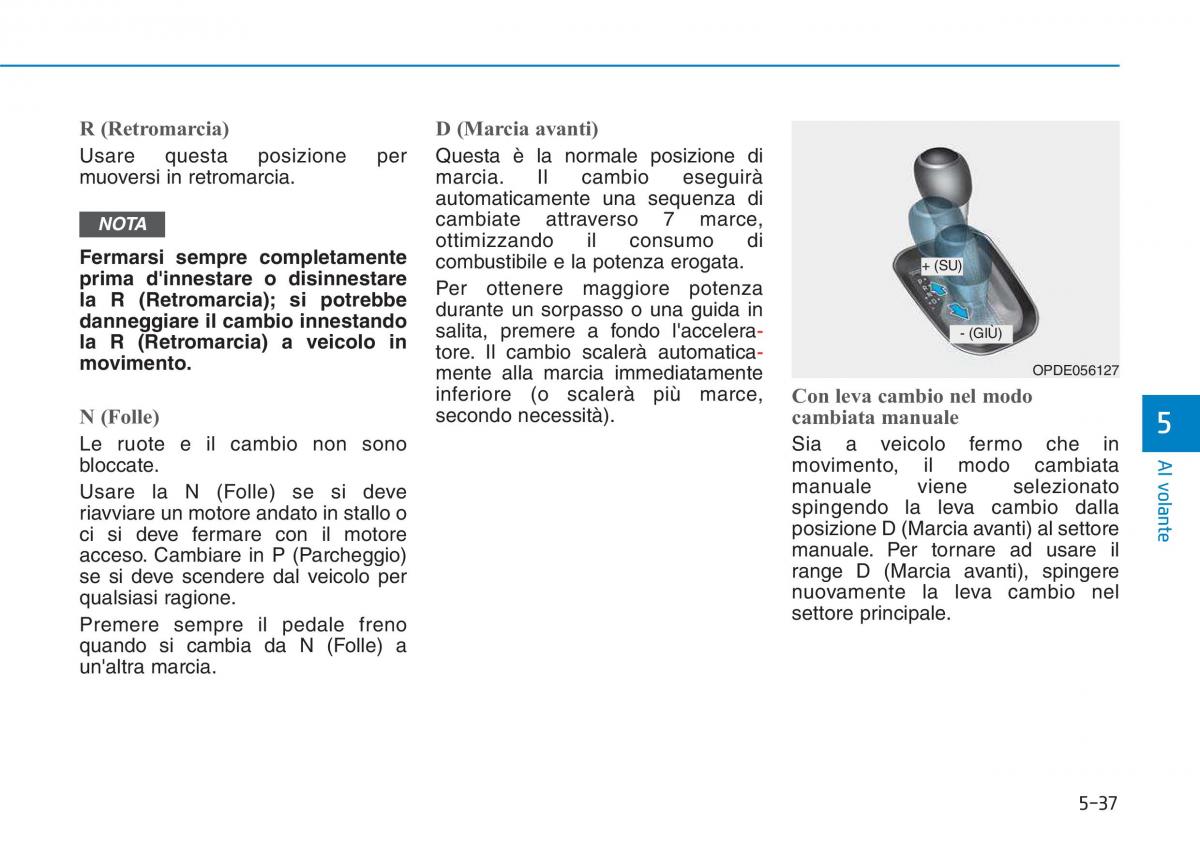 R (Retromarcia)

Usare questa posizione per muoversi in retromarcia.

NOTA

Fermarsi sempre completamente prima d'innestare o disinnestare la R (Retromarcia); si potrebbe danneggiare il cambio innestando la R (Retromarcia) a veicolo in movimento.

N (Folle)

Le ruote e il cambio non sono bloccate.

Usare la N (Folle) se si deve riavviare un motore andato in stallo o ci si deve fermare con il motore acceso. Cambiare in P (Parcheggio) se si deve scendere dal veicolo per qualsiasi ragione.

Premere sempre il pedale freno quando si cambia da N (Folle) a un'altra marcia.

D (Marcia avanti)

Questa è la normale posizione di marcia. Il cambio eseguirà automaticamente una sequenza di cambiate attraverso 7 marce, ottimizzando il consumo di combustibile e la potenza erogata.

Per ottenere maggiore potenza durante un sorpasso o una guida in salita, premere a fondo l'acceleratore. Il cambio scalerà automaticamente alla marcia immediatamente inferiore (o scalerà più marce, secondo necessità).

+ (SU)

- (GIÙ)

OPDE056127

Con leva cambio nel modo cambiata manuale

Sia a veicolo fermo che in movimento, il modo cambiata manuale viene selezionato spingendo la leva cambio dalla posizione D (Marcia avanti) al settore manuale. Per tornare ad usare il range D (Marcia avanti), spingere nuovamente la leva cambio nel settore principale.

5

Al volante

5-37